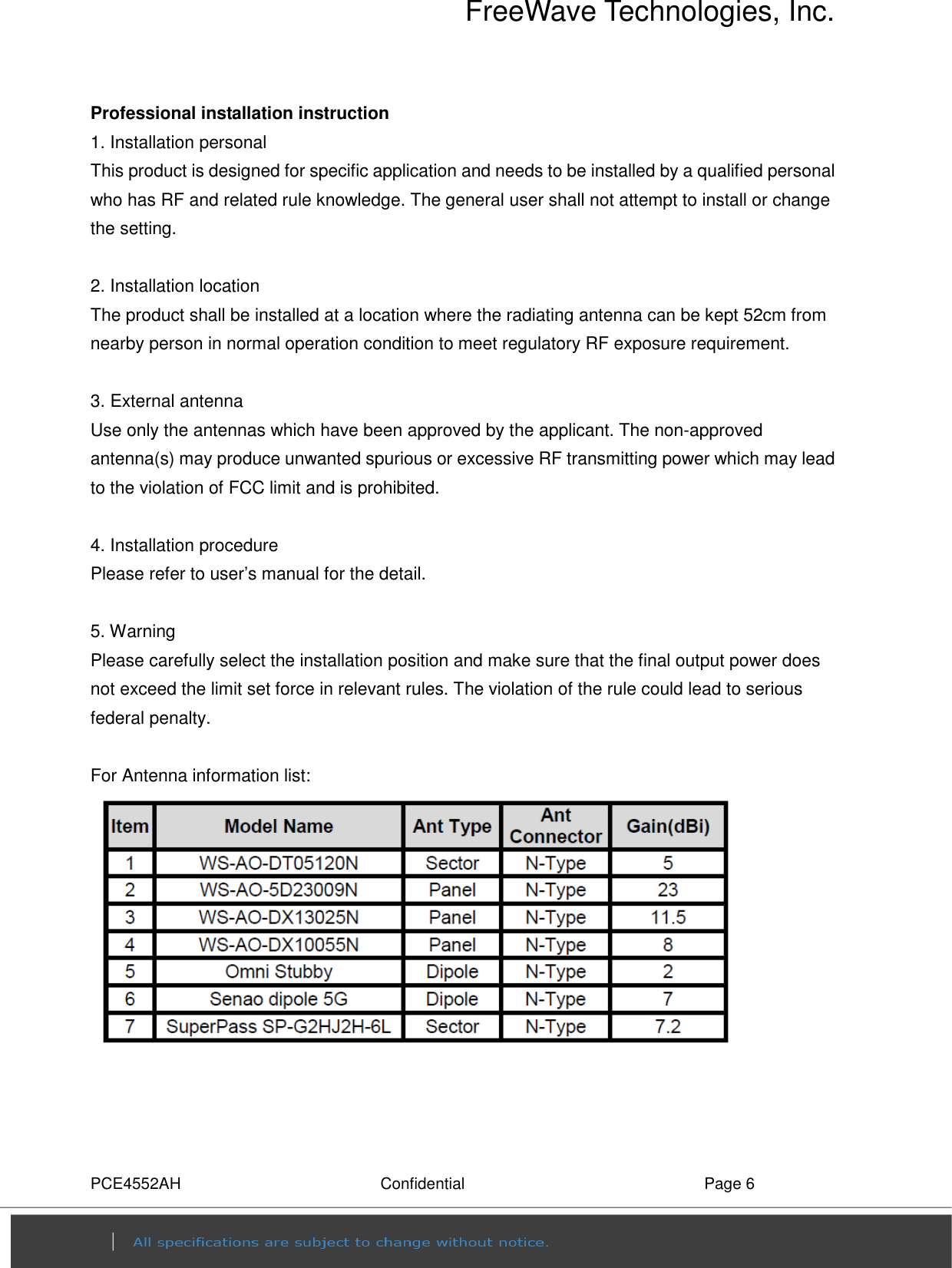 FreeWave Technologies, Inc.

Professional installation instruction
1. Installation personal
This product is designed for specific application and needs to be installed by a qualified personal who has RF and related rule knowledge. The general user shall not attempt to install or change the setting.

2. Installation location
The product shall be installed at a location where the radiating antenna can be kept 52cm from nearby person in normal operation condition to meet regulatory RF exposure requirement.

3. External antenna
Use only the antennas which have been approved by the applicant. The non-approved antenna(s) may produce unwanted spurious or excessive RF transmitting power which may lead to the violation of FCC limit and is prohibited.

4. Installation procedure
Please refer to user's manual for the detail.

5. Warning
Please carefully select the installation position and make sure that the final output power does not exceed the limit set force in relevant rules. The violation of the rule could lead to serious federal penalty.

For Antenna information list:

| Item | Model Name | Ant Type | Ant Connector | Gain(dBi) |
|---|---|---|---|---|
| 1 | WS-AO-DT05120N | Sector | N-Type | 5 |
| 2 | WS-AO-5D23009N | Panel | N-Type | 23 |
| 3 | WS-AO-DX13025N | Panel | N-Type | 11.5 |
| 4 | WS-AO-DX10055N | Panel | N-Type | 8 |
| 5 | Omni Stubby | Dipole | N-Type | 2 |
| 6 | Senao dipole 5G | Dipole | N-Type | 7 |
| 7 | SuperPass SP-G2HJ2H-6L | Sector | N-Type | 7.2 |

PCE4552AH Confidential Page 6

All specifications are subject to change without notice.